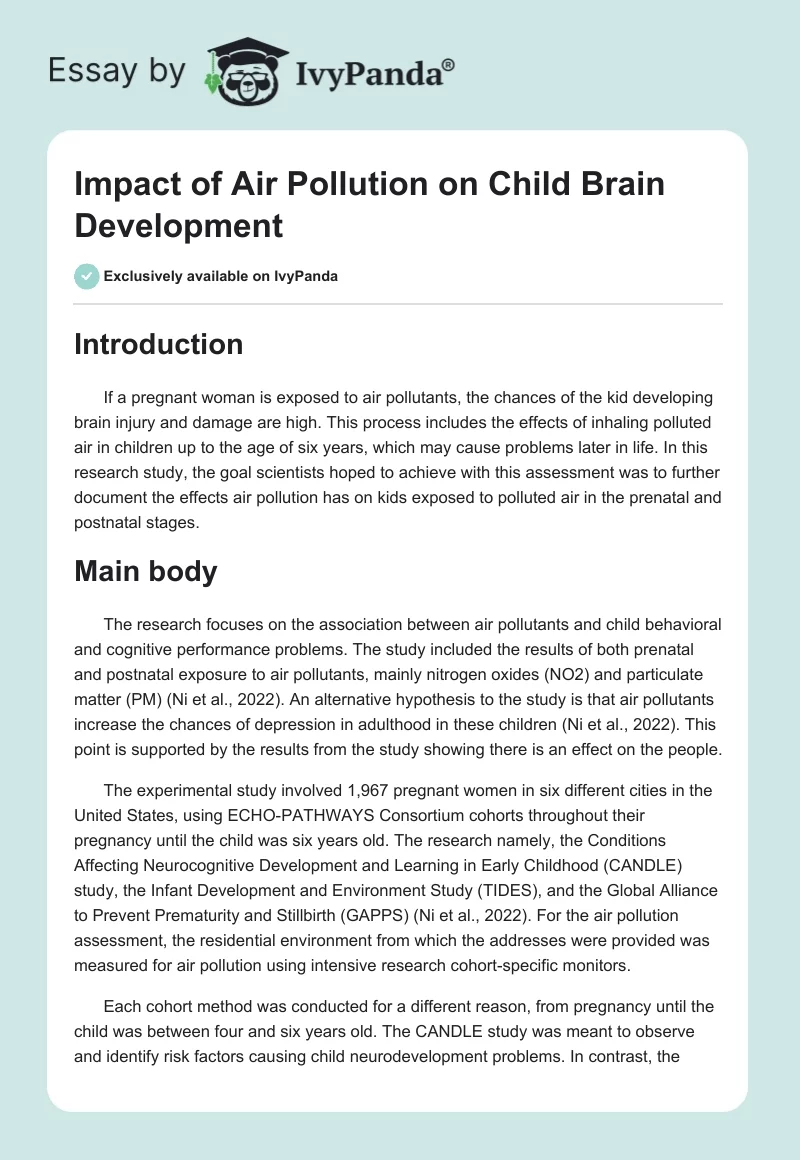 Essay by IvyPanda®

Impact of Air Pollution on Child Brain Development

Exclusively available on IvyPanda

Introduction

If a pregnant woman is exposed to air pollutants, the chances of the kid developing brain injury and damage are high. This process includes the effects of inhaling polluted air in children up to the age of six years, which may cause problems later in life. In this research study, the goal scientists hoped to achieve with this assessment was to further document the effects air pollution has on kids exposed to polluted air in the prenatal and postnatal stages.

Main body

The research focuses on the association between air pollutants and child behavioral and cognitive performance problems. The study included the results of both prenatal and postnatal exposure to air pollutants, mainly nitrogen oxides (NO2) and particulate matter (PM) (Ni et al., 2022). An alternative hypothesis to the study is that air pollutants increase the chances of depression in adulthood in these children (Ni et al., 2022). This point is supported by the results from the study showing there is an effect on the people.

The experimental study involved 1,967 pregnant women in six different cities in the United States, using ECHO-PATHWAYS Consortium cohorts throughout their pregnancy until the child was six years old. The research namely, the Conditions Affecting Neurocognitive Development and Learning in Early Childhood (CANDLE) study, the Infant Development and Environment Study (TIDES), and the Global Alliance to Prevent Prematurity and Stillbirth (GAPPS) (Ni et al., 2022). For the air pollution assessment, the residential environment from which the addresses were provided was measured for air pollution using intensive research cohort-specific monitors.

Each cohort method was conducted for a different reason, from pregnancy until the child was between four and six years old. The CANDLE study was meant to observe and identify risk factors causing child neurodevelopment problems. In contrast, the